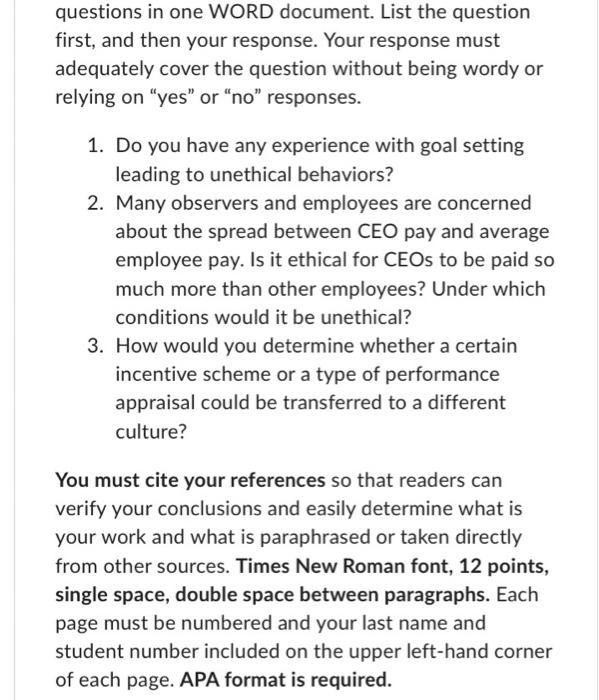 questions in one WORD document. List the question first, and then your response. Your response must adequately cover the question without being wordy or relying on “yes” or “no” responses.

1. Do you have any experience with goal setting leading to unethical behaviors?
2. Many observers and employees are concerned about the spread between CEO pay and average employee pay. Is it ethical for CEOs to be paid so much more than other employees? Under which conditions would it be unethical?
3. How would you determine whether a certain incentive scheme or a type of performance appraisal could be transferred to a different culture?

You must cite your references so that readers can verify your conclusions and easily determine what is your work and what is paraphrased or taken directly from other sources. Times New Roman font, 12 points, single space, double space between paragraphs. Each page must be numbered and your last name and student number included on the upper left-hand corner of each page. APA format is required.